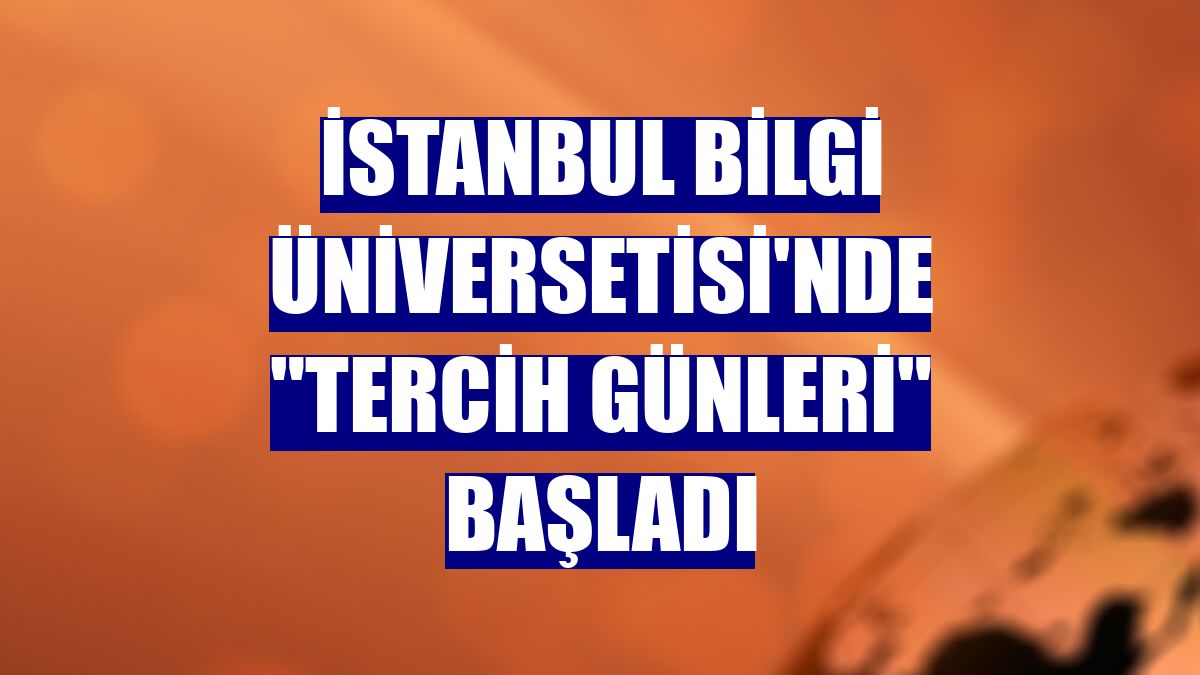 İSTANBUL BİLGİ ÜNİVERSETİSİ'NDE "TERCİH GÜNLERİ" BAŞLADI